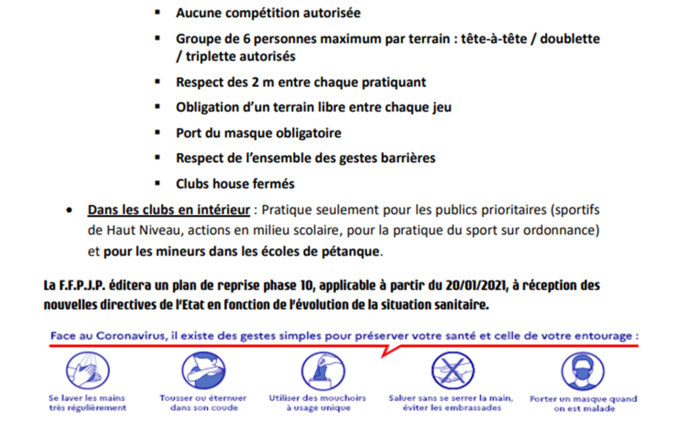 ▪ Aucune compétition autorisée

▪ Groupe de 6 personnes maximum par terrain : tête-à-tête / doublette / triplette autorisés

▪ Respect des 2 m entre chaque pratiquant

▪ Obligation d'un terrain libre entre chaque jeu

▪ Port du masque obligatoire

▪ Respect de l'ensemble des gestes barrières

▪ Clubs house fermés

• Dans les clubs en intérieur : Pratique seulement pour les publics prioritaires (sportifs de Haut Niveau, actions en milieu scolaire, pour la pratique du sport sur ordonnance) et pour les mineurs dans les écoles de pétanque.

La F.F.P.J.P. éditera un plan de reprise phase 10, applicable à partir du 20/01/2021, à réception des nouvelles directives de l'Etat en fonction de l'évolution de la situation sanitaire.

Face au Coronavirus, il existe des gestes simples pour préserver votre santé et celle de votre entourage :

Se laver les mains très régulièrement

Tousser ou éternuer dans son coude

Utiliser des mouchoirs à usage unique

Saluer sans se serrer la main, éviter les embrassades

Porter un masque quand on est malade